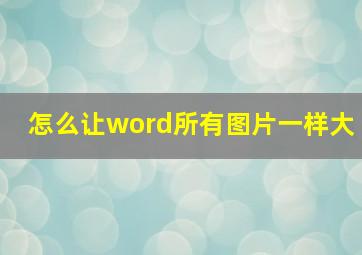 怎么让word所有图片一样大